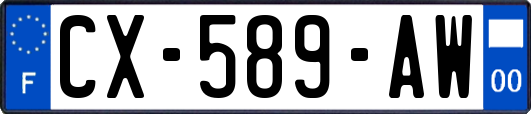 F
CX-589-AW
00